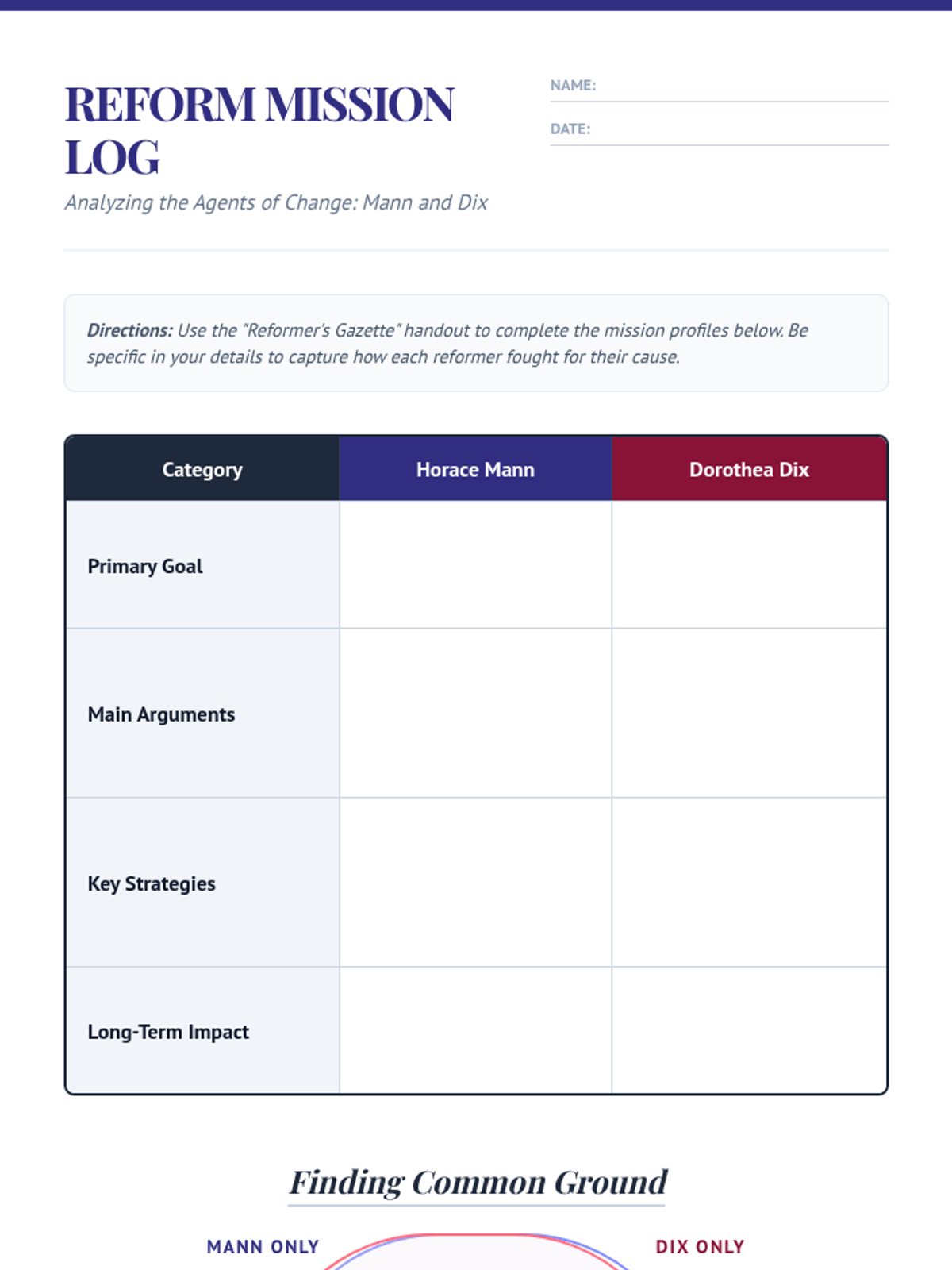 REFORM MISSION LOG

Analyzing the Agents of Change: Mann and Dix

NAME: ____

DATE: ____

Directions: Use the "Reformer's Gazette" handout to complete the mission profiles below. Be specific in your details to capture how each reformer fought for their cause.

| Category | Horace Mann | Dorothea Dix |
|---|---|---|
| Primary Goal | | |
| Main Arguments | | |
| Key Strategies | | |
| Long-Term Impact | | |

Finding Common Ground

MANN ONLY

DIX ONLY